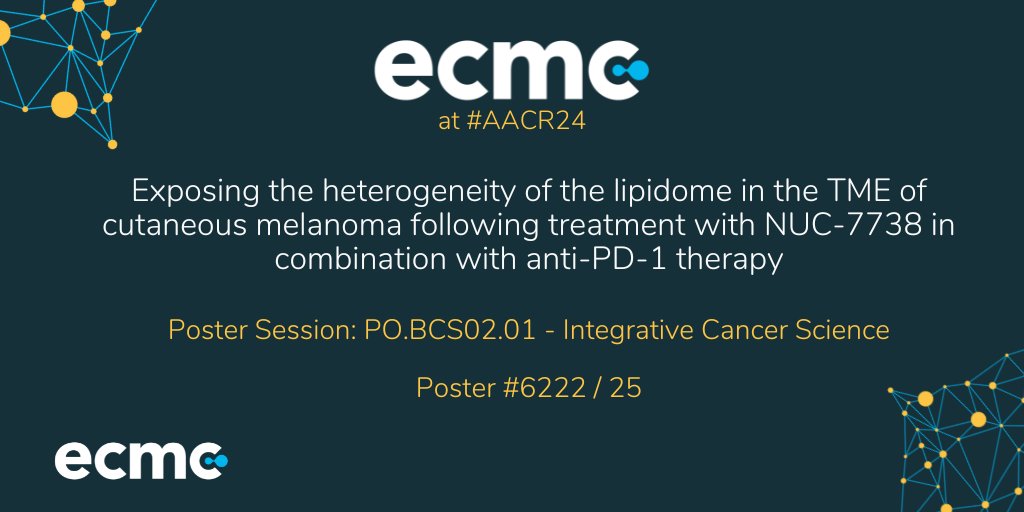 ecmc
at #AACR24

Exposing the heterogeneity of the lipidome in the TME of cutaneous melanoma following treatment with NUC-7738 in combination with anti-PD-1 therapy

Poster Session: PO.BCS02.01 - Integrative Cancer Science

Poster #6222 / 25

ecmc